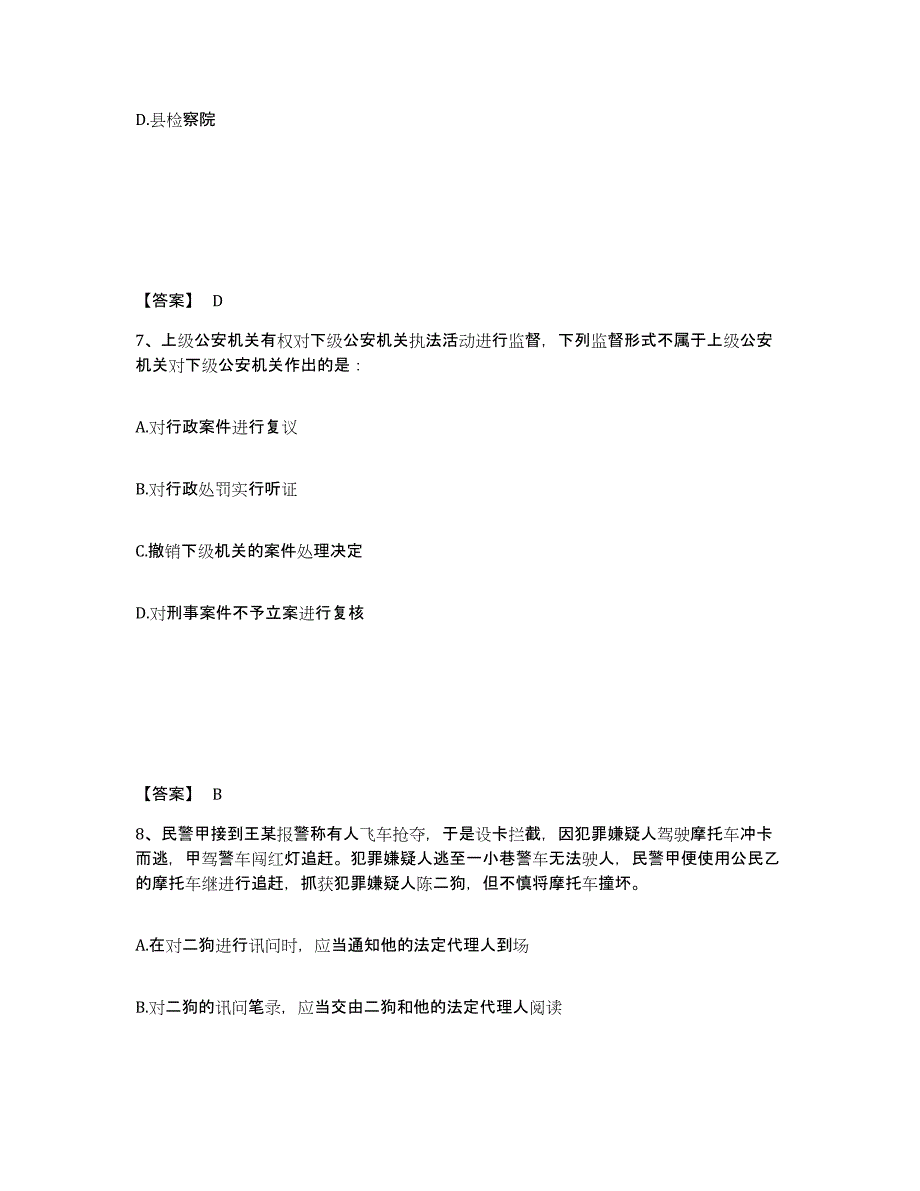 D.县检察院

【答案】 D

7、上级公安机关有权对下级公安机关执法活动进行监督，下列监督形式不属于上级公安机关对下级公安机关作出的是：

A.对行政案件进行复议

B.对行政处罚实行听证

C.撤销下级机关的案件处理决定

D.对刑事案件不予立案进行复核

【答案】 B

8、民警甲接到王某报警称有人飞车抢夺，于是设卡拦截，因犯罪嫌疑人驾驶摩托车冲卡而逃，甲驾警车闯红灯追赶。犯罪嫌疑人逃至一小巷警车无法驶人，民警甲便使用公民乙的摩托车继进行追赶，抓获犯罪嫌疑人陈二狗，但不慎将摩托车撞坏。

A.在对二狗进行讯问时，应当通知他的法定代理人到场

B.对二狗的讯问笔录，应当交由二狗和他的法定代理人阅读